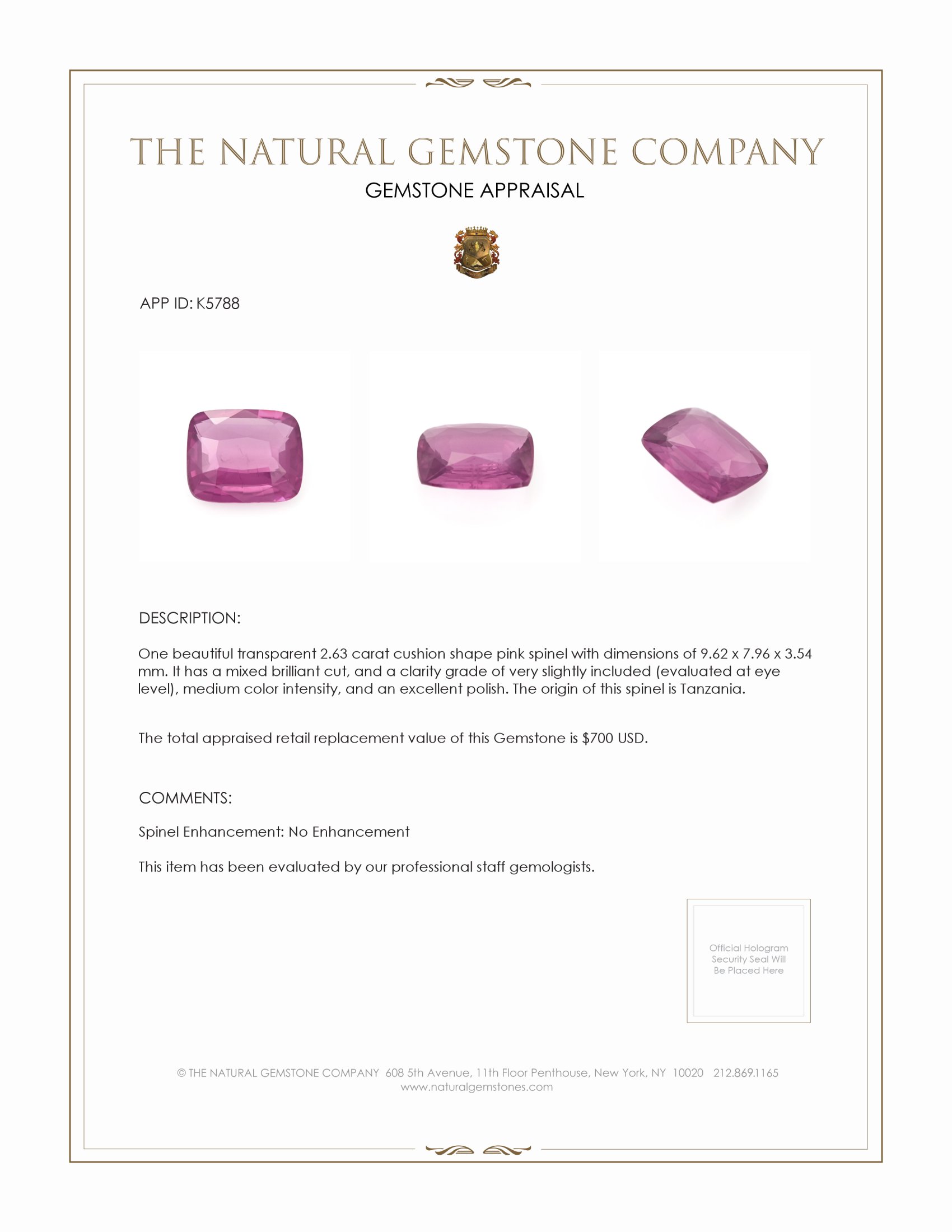 THE NATURAL GEMSTONE COMPANY

GEMSTONE APPRAISAL

APP ID: K5788

DESCRIPTION:

One beautiful transparent 2.63 carat cushion shape pink spinel with dimensions of 9.62 x 7.96 x 3.54 mm. It has a mixed brilliant cut, and a clarity grade of very slightly included (evaluated at eye level), medium color intensity, and an excellent polish. The origin of this spinel is Tanzania.

The total appraised retail replacement value of this Gemstone is $700 USD.

COMMENTS:

Spinel Enhancement: No Enhancement

This item has been evaluated by our professional staff gemologists.

Official Hologram Security Seal Will Be Placed Here

© THE NATURAL GEMSTONE COMPANY 608 5th Avenue, 11th Floor Penthouse, New York, NY 10020 212.869.1165
www.naturalgemstones.com